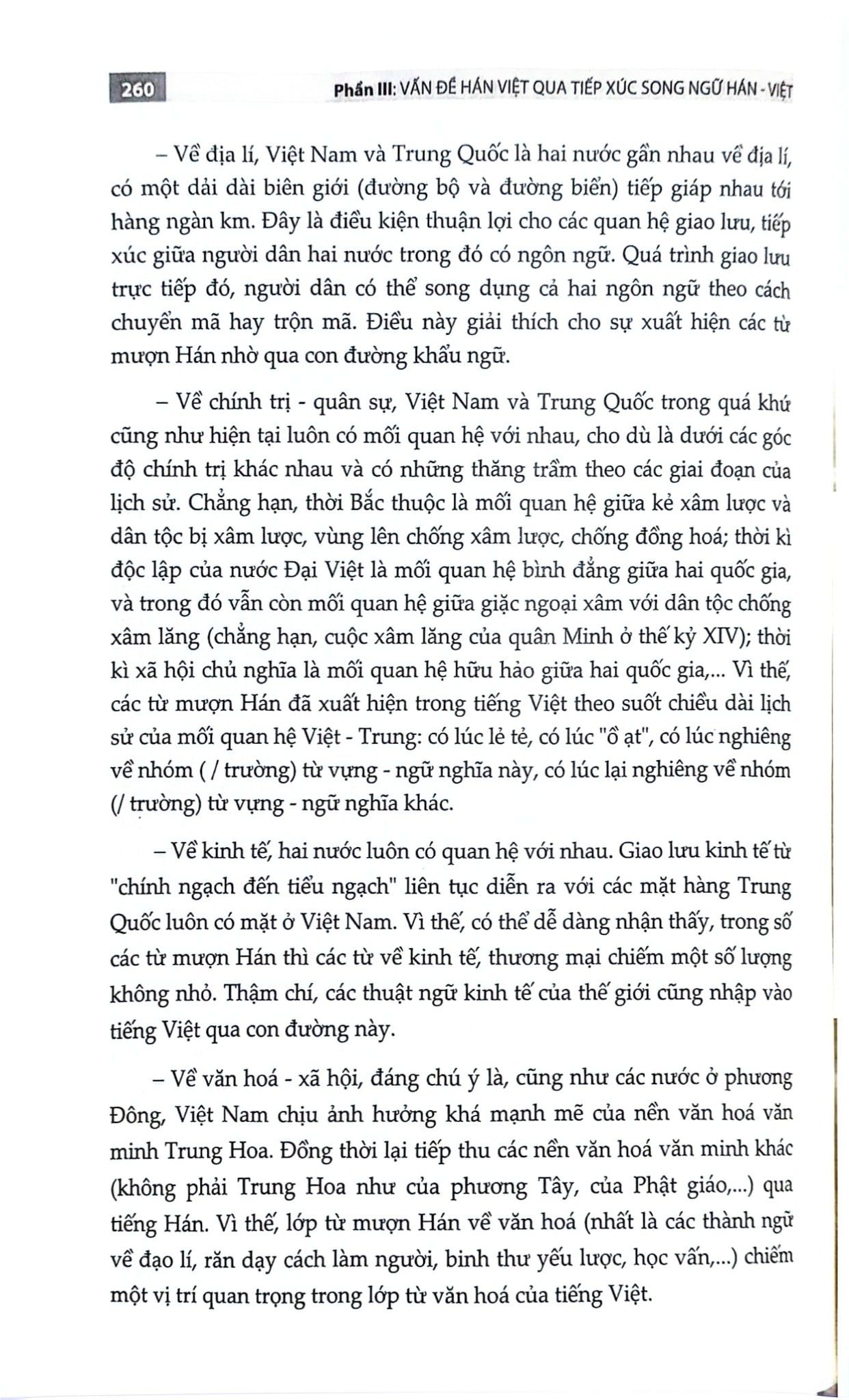 260 Phần III: VẤN ĐỀ HÁN VIỆT QUA TIẾP XÚC SONG NGỮ HÁN - VIỆT

– Về địa lí, Việt Nam và Trung Quốc là hai nước gần nhau về địa lí, có một dải dài biên giới (đường bộ và đường biển) tiếp giáp nhau tới hàng ngàn km. Đây là điều kiện thuận lợi cho các quan hệ giao lưu, tiếp xúc giữa người dân hai nước trong đó có ngôn ngữ. Quá trình giao lưu trực tiếp đó, người dân có thể song dụng cả hai ngôn ngữ theo cách chuyển mã hay trộn mã. Điều này giải thích cho sự xuất hiện các từ mượn Hán nhờ qua con đường khẩu ngữ.

– Về chính trị - quân sự, Việt Nam và Trung Quốc trong quá khứ cũng như hiện tại luôn có mối quan hệ với nhau, cho dù là dưới các góc độ chính trị khác nhau và có những thăng trầm theo các giai đoạn của lịch sử. Chẳng hạn, thời Bắc thuộc là mối quan hệ giữa kẻ xâm lược và dân tộc bị xâm lược, vùng lên chống xâm lược, chống đồng hoá; thời kì độc lập của nước Đại Việt là mối quan hệ bình đẳng giữa hai quốc gia, và trong đó vẫn còn mối quan hệ giữa giặc ngoại xâm với dân tộc chống xâm lăng (chẳng hạn, cuộc xâm lăng của quân Minh ở thế kỷ XIV); thời kì xã hội chủ nghĩa là mối quan hệ hữu hảo giữa hai quốc gia,... Vì thế, các từ mượn Hán đã xuất hiện trong tiếng Việt theo suốt chiều dài lịch sử của mối quan hệ Việt - Trung: có lúc lẻ tẻ, có lúc "ồ ạt", có lúc nghiêng về nhóm ( / trường) từ vựng - ngữ nghĩa này, có lúc lại nghiêng về nhóm (/ trường) từ vựng - ngữ nghĩa khác.

– Về kinh tế, hai nước luôn có quan hệ với nhau. Giao lưu kinh tế từ "chính ngạch đến tiểu ngạch" liên tục diễn ra với các mặt hàng Trung Quốc luôn có mặt ở Việt Nam. Vì thế, có thể dễ dàng nhận thấy, trong số các từ mượn Hán thì các từ về kinh tế, thương mại chiếm một số lượng không nhỏ. Thậm chí, các thuật ngữ kinh tế của thế giới cũng nhập vào tiếng Việt qua con đường này.

– Về văn hoá - xã hội, đáng chú ý là, cũng như các nước ở phương Đông, Việt Nam chịu ảnh hưởng khá mạnh mẽ của nền văn hoá văn minh Trung Hoa. Đồng thời lại tiếp thu các nền văn hoá văn minh khác (không phải Trung Hoa như của phương Tây, của Phật giáo,...) qua tiếng Hán. Vì thế, lớp từ mượn Hán về văn hoá (nhất là các thành ngữ về đạo lí, răn dạy cách làm người, binh thư yếu lược, học vấn,...) chiếm một vị trí quan trọng trong lớp từ văn hoá của tiếng Việt.